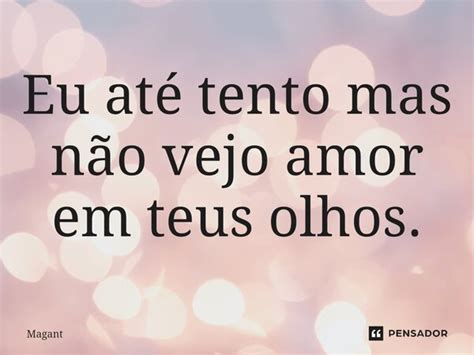 Eu até tento mas não vejo amor em teus olhos.

Magant

PENSADOR